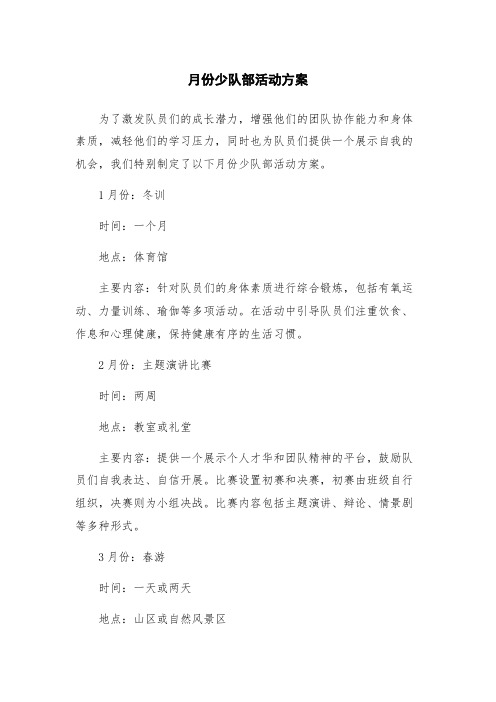 月份少队部活动方案

为了激发队员们的成长潜力，增强他们的团队协作能力和身体素质，减轻他们的学习压力，同时也为队员们提供一个展示自我的机会，我们特别制定了以下月份少队部活动方案。

1月份：冬训

时间：一个月

地点：体育馆

主要内容：针对队员们的身体素质进行综合锻炼，包括有氧运动、力量训练、瑜伽等多项活动。在活动中引导队员们注重饮食、作息和心理健康，保持健康有序的生活习惯。

2月份：主题演讲比赛

时间：两周

地点：教室或礼堂

主要内容：提供一个展示个人才华和团队精神的平台，鼓励队员们自我表达、自信开展。比赛设置初赛和决赛，初赛由班级自行组织，决赛则为小组决战。比赛内容包括主题演讲、辩论、情景剧等多种形式。

3月份：春游

时间：一天或两天

地点：山区或自然风景区